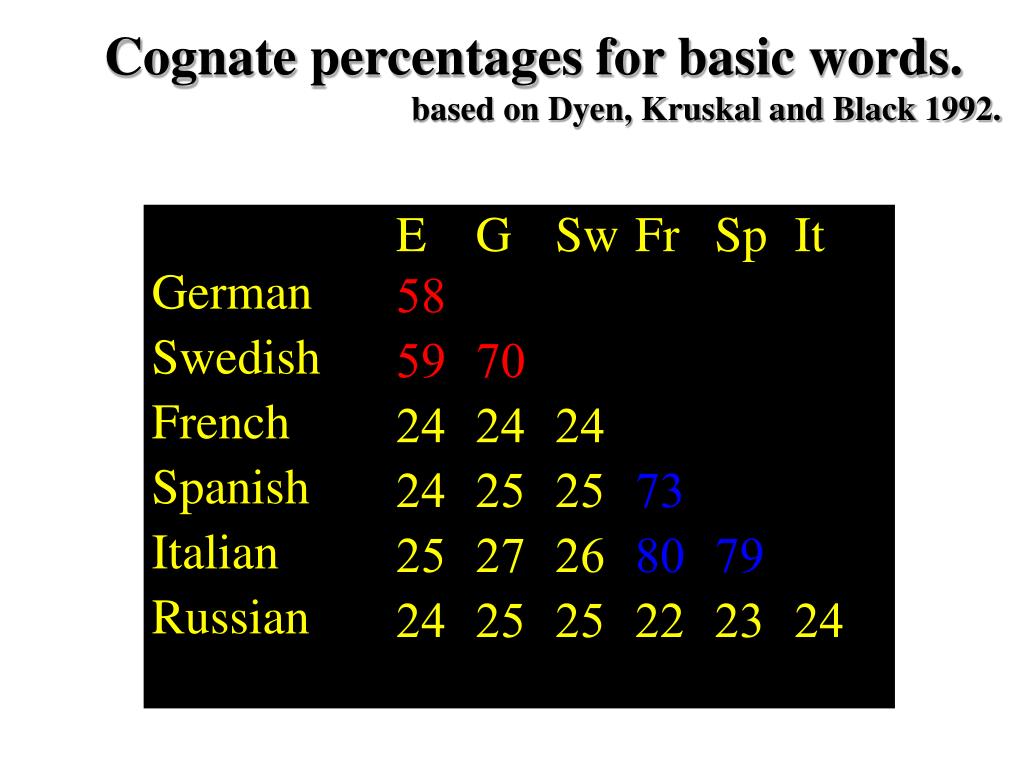 Cognate percentages for basic words.
based on Dyen, Kruskal and Black 1992.

| | E | G | Sw | Fr | Sp | It |
|---|---|---|---|---|---|---|
| German | 58 | | | | | |
| Swedish | 59 | 70 | | | | |
| French | 24 | 24 | 24 | | | |
| Spanish | 24 | 25 | 25 | 73 | | |
| Italian | 25 | 27 | 26 | 80 | 79 | |
| Russian | 24 | 25 | 25 | 22 | 23 | 24 |